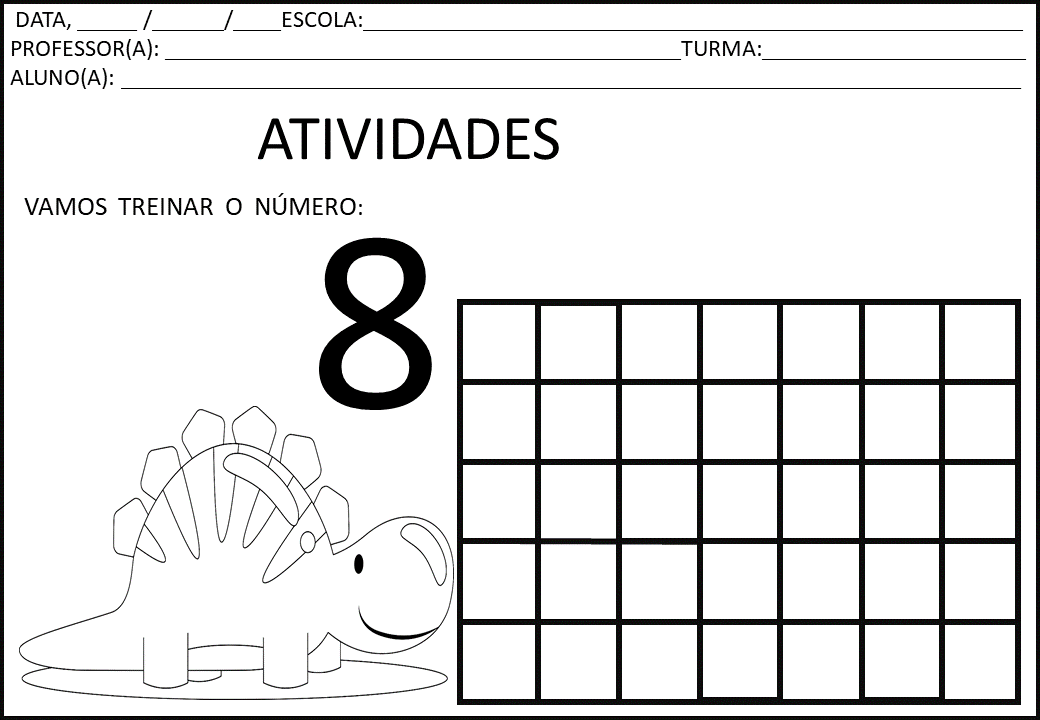 DATA, ____ /____/____ESCOLA:____
PROFESSOR(A): ____TURMA:____
ALUNO(A): ____

ATIVIDADES

VAMOS TREINAR O NÚMERO:

8